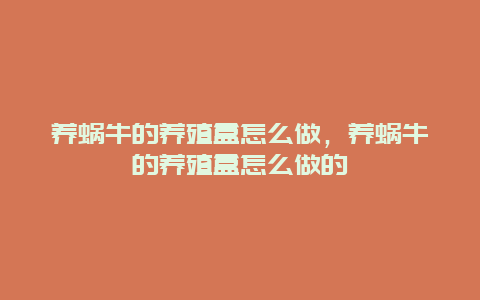 养蜗牛的养殖盒怎么做，养蜗牛的养殖盒怎么做的